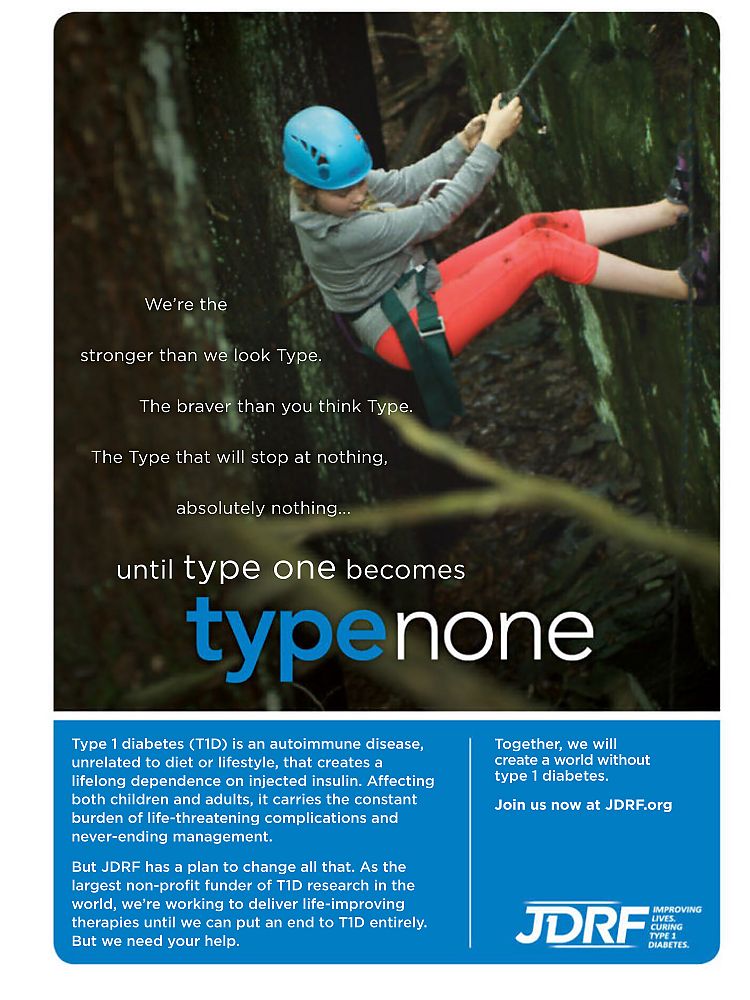 We're the

stronger than we look Type.

The braver than you think Type.

The Type that will stop at nothing,

absolutely nothing...

until type one becomes

typenone

Type 1 diabetes (T1D) is an autoimmune disease, unrelated to diet or lifestyle, that creates a lifelong dependence on injected insulin. Affecting both children and adults, it carries the constant burden of life-threatening complications and never-ending management.

But JDRF has a plan to change all that. As the largest non-profit funder of T1D research in the world, we're working to deliver life-improving therapies until we can put an end to T1D entirely. But we need your help.

Together, we will create a world without type 1 diabetes.

Join us now at JDRF.org

JDRF IMPROVING LIVES. CURING TYPE 1 DIABETES.